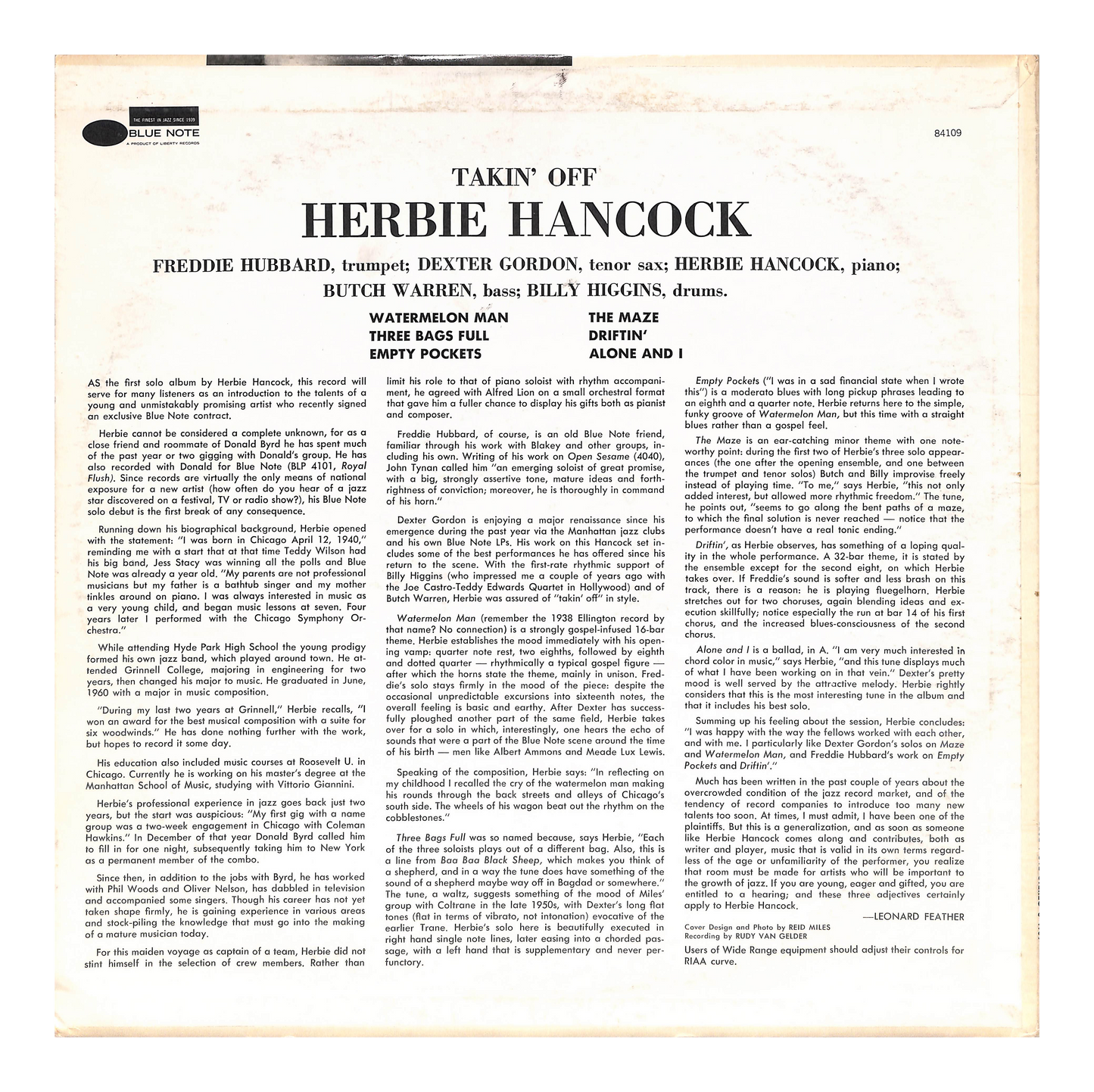 THE FINEST IN JAZZ SINCE 1939
BLUE NOTE
A PRODUCT OF LIBERTY RECORDS

84109

TAKIN' OFF
HERBIE HANCOCK

FREDDIE HUBBARD, trumpet; DEXTER GORDON, tenor sax; HERBIE HANCOCK, piano; BUTCH WARREN, bass; BILLY HIGGINS, drums.

WATERMELON MAN
THREE BAGS FULL
EMPTY POCKETS

THE MAZE
DRIFTIN'
ALONE AND I

AS the first solo album by Herbie Hancock, this record will serve for many listeners as an introduction to the talents of a young and unmistakably promising artist who recently signed an exclusive Blue Note contract.

Herbie cannot be considered a complete unknown, for as a close friend and roommate of Donald Byrd he has spent much of the past year or two gigging with Donald's group. He has also recorded with Donald for Blue Note (BLP 4101, Royal Flush). Since records are virtually the only means of national exposure for a new artist (how often do you hear of a jazz star discovered on a festival, TV or radio show?), his Blue Note solo debut is the first break of any consequence.

Running down his biographical background, Herbie opened with the statement: "I was born in Chicago April 12, 1940," reminding me with a start that at that time Teddy Wilson had his big band, Jess Stacy was winning all the polls and Blue Note was already a year old. "My parents are not professional musicians but my father is a bathtub singer and my mother tinkles around on piano. I was always interested in music as a very young child, and began music lessons at seven. Four years later I performed with the Chicago Symphony Orchestra."

While attending Hyde Park High School the young prodigy formed his own jazz band, which played around town. He attended Grinnell College, majoring in engineering for two years, then changed his major to music. He graduated in June, 1960 with a major in music composition.

"During my last two years at Grinnell," Herbie recalls, "I won an award for the best musical composition with a suite for six woodwinds." He has done nothing further with the work, but hopes to record it some day.

His education also included music courses at Roosevelt U. in Chicago. Currently he is working on his master's degree at the Manhattan School of Music, studying with Vittorio Giannini.

Herbie's professional experience in jazz goes back just two years, but the start was auspicious: "My first gig with a name group was a two-week engagement in Chicago with Coleman Hawkins." In December of that year Donald Byrd called him to fill in for one night, subsequently taking him to New York as a permanent member of the combo.

Since then, in addition to the jobs with Byrd, he has worked with Phil Woods and Oliver Nelson, has dabbled in television and accompanied some singers. Though his career has not yet taken shape firmly, he is gaining experience in various areas and stock-piling the knowledge that must go into the making of a mature musician today.

For this maiden voyage as captain of a team, Herbie did not stint himself in the selection of crew members. Rather than limit his role to that of piano soloist with rhythm accompaniment, he agreed with Alfred Lion on a small orchestral format that gave him a fuller chance to display his gifts both as pianist and composer.

Freddie Hubbard, of course, is an old Blue Note friend, familiar through his work with Blakey and other groups, including his own. Writing of his work on Open Sesame (4040), John Tynan called him "an emerging soloist of great promise, with a big, strongly assertive tone, mature ideas and forthrightness of conviction; moreover, he is thoroughly in command of his horn."

Dexter Gordon is enjoying a major renaissance since his emergence during the past year via the Manhattan jazz clubs and his own Blue Note LPs. His work on this Hancock set includes some of the best performances he has offered since his return to the scene. With the first-rate rhythmic support of Billy Higgins (who impressed me a couple of years ago with the Joe Castro-Teddy Edwards Quartet in Hollywood) and of Butch Warren, Herbie was assured of "takin' off" in style.

Watermelon Man (remember the 1938 Ellington record by that name? No connection) is a strongly gospel-infused 16-bar theme. Herbie establishes the mood immediately with his opening vamp: quarter note rest, two eighths, followed by eighth and dotted quarter — rhythmically a typical gospel figure — after which the horns state the theme, mainly in unison. Freddie's solo stays firmly in the mood of the piece: despite the occasional unpredictable excursions into sixteenth notes, the overall feeling is basic and earthy. After Dexter has successfully ploughed another part of the same field, Herbie takes over for a solo in which, interestingly, one hears the echo of sounds that were a part of the Blue Note scene around the time of his birth — men like Albert Ammons and Meade Lux Lewis.

Speaking of the composition, Herbie says: "In reflecting on my childhood I recalled the cry of the watermelon man making his rounds through the back streets and alleys of Chicago's south side. The wheels of his wagon beat out the rhythm on the cobblestones."

Three Bags Full was so named because, says Herbie, "Each of the three soloists plays out of a different bag. Also, this is a line from Baa Baa Black Sheep, which makes you think of a shepherd, and in a way the tune does have something of the sound of a shepherd maybe way off in Bagdad or somewhere." The tune, a waltz, suggests something of the mood of Miles' group with Coltrane in the late 1950s, with Dexter's long flat tones (flat in terms of vibrato, not intonation) evocative of the earlier Trane. Herbie's solo here is beautifully executed in right hand single note lines, later easing into a chorded passage, with a left hand that is supplementary and never perfunctory.

Empty Pockets ("I was in a sad financial state when I wrote this") is a moderato blues with long pickup phrases leading to an eighth and a quarter note. Herbie returns here to the simple, funky groove of Watermelon Man, but this time with a straight blues rather than a gospel feel.

The Maze is an ear-catching minor theme with one noteworthy point: during the first two of Herbie's three solo appearances (the one after the opening ensemble, and one between the trumpet and tenor solos) Butch and Billy improvise freely instead of playing time. "To me," says Herbie, "this not only added interest, but allowed more rhythmic freedom." The tune, he points out, "seems to go along the bent paths of a maze, to which the final solution is never reached — notice that the performance doesn't have a real tonic ending."

Driftin', as Herbie observes, has something of a loping quality in the whole performance. A 32-bar theme, it is stated by the ensemble except for the second eight, on which Herbie takes over. If Freddie's sound is softer and less brash on this track, there is a reason: he is playing fluegelhorn. Herbie stretches out for two choruses, again blending ideas and execution skillfully; notice especially the run at bar 14 of his first chorus, and the increased blues-consciousness of the second chorus.

Alone and I is a ballad, in A. "I am very much interested in chord color in music," says Herbie, "and this tune displays much of what I have been working on in that vein." Dexter's pretty mood is well served by the attractive melody. Herbie rightly considers that this is the most interesting tune in the album and that it includes his best solo.

Summing up his feeling about the session, Herbie concludes: "I was happy with the way the fellows worked with each other, and with me. I particularly like Dexter Gordon's solos on Maze and Watermelon Man, and Freddie Hubbard's work on Empty Pockets and Driftin'."

Much has been written in the past couple of years about the overcrowded condition of the jazz record market, and of the tendency of record companies to introduce too many new talents too soon. At times, I must admit, I have been one of the plaintiffs. But this is a generalization, and as soon as someone like Herbie Hancock comes along and contributes, both as writer and player, music that is valid in its own terms regardless of the age or unfamiliarity of the performer, you realize that room must be made for artists who will be important to the growth of jazz. If you are young, eager and gifted, you are entitled to a hearing; and these three adjectives certainly apply to Herbie Hancock.

—LEONARD FEATHER

Cover Design and Photo by REID MILES
Recording by RUDY VAN GELDER

Users of Wide Range equipment should adjust their controls for RIAA curve.